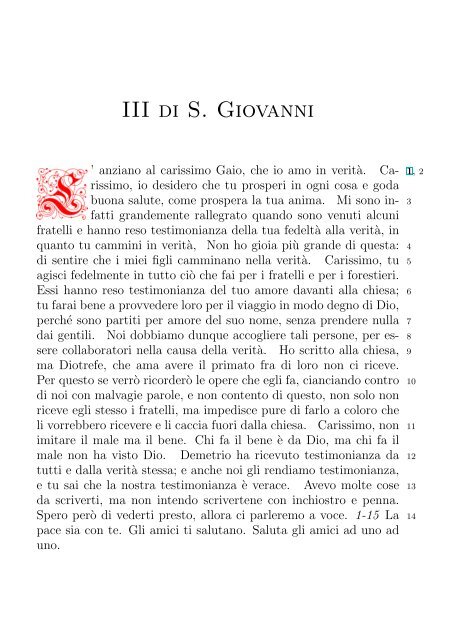 III di S. Giovanni

L' anziano al carissimo Gaio, che io amo in verità. Carissimo, io desidero che tu prosperi in ogni cosa e goda buona salute, come prospera la tua anima. Mi sono infatti grandemente rallegrato quando sono venuti alcuni fratelli e hanno reso testimonianza della tua fedeltà alla verità, in quanto tu cammini in verità, Non ho gioia più grande di questa: di sentire che i miei figli camminano nella verità. Carissimo, tu agisci fedelmente in tutto ciò che fai per i fratelli e per i forestieri. Essi hanno reso testimonianza del tuo amore davanti alla chiesa; tu farai bene a provvedere loro per il viaggio in modo degno di Dio, perché sono partiti per amore del suo nome, senza prendere nulla dai gentili. Noi dobbiamo dunque accogliere tali persone, per essere collaboratori nella causa della verità. Ho scritto alla chiesa, ma Diotrefe, che ama avere il primato fra di loro non ci riceve. Per questo se verrò ricorderò le opere che egli fa, cianciando contro di noi con malvagie parole, e non contento di questo, non solo non riceve egli stesso i fratelli, ma impedisce pure di farlo a coloro che li vorrebbero ricevere e li caccia fuori dalla chiesa. Carissimo, non imitare il male ma il bene. Chi fa il bene è da Dio, ma chi fa il male non ha visto Dio. Demetrio ha ricevuto testimonianza da tutti e dalla verità stessa; e anche noi gli rendiamo testimonianza, e tu sai che la nostra testimonianza è verace. Avevo molte cose da scriverti, ma non intendo scrivertene con inchiostro e penna. Spero però di vederti presto, allora ci parleremo a voce. 1-15 La pace sia con te. Gli amici ti salutano. Saluta gli amici ad uno ad uno.

1, 2
3
4
5
6
7
8
9
10
11
12
13
14